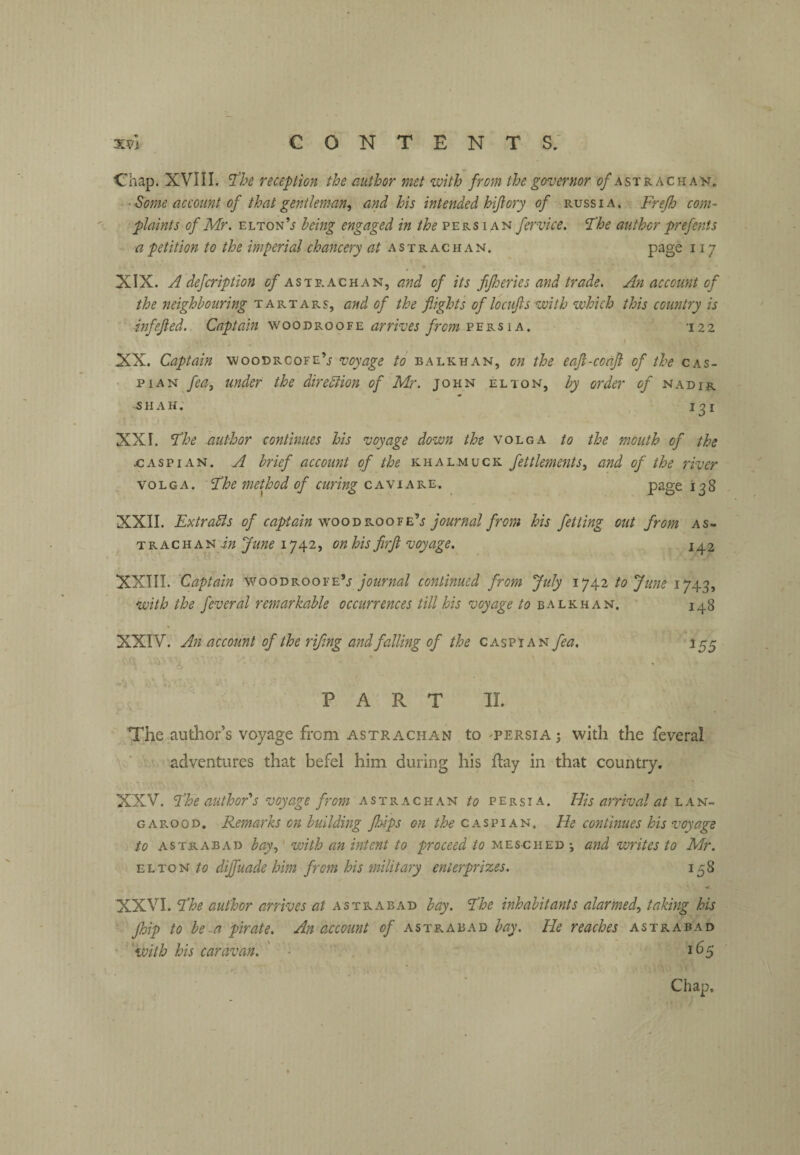 xvi CONTENTS.

Chap. XVIII. The reception the author met with from the governor of ASTRACHAN. Some account of that gentleman, and his intended hiſtory of RUSSIA. Freſh complaints of Mr. ELTON's being engaged in the PERSIAN ſervice. The author preſents a petition to the imperial chancery at ASTRACHAN. page 117

XIX. A deſcription of ASTRACHAN, and of its fiſheries and trade. An account of the neighbouring TARTARS, and of the flights of locuſts with which this country is infeſted. Captain WOODROOFE arrives from PERSIA. 122

XX. Captain WOODROOFE's voyage to BALKHAN, on the eaſt-coaſt of the CASPIAN ſea, under the direction of Mr. JOHN ELTON, by order of NADIR SHAH. 131

XXI. The author continues his voyage down the VOLGA to the mouth of the CASPIAN. A brief account of the KHALMUCK ſettlements, and of the river VOLGA. The method of curing CAVIARE. page 138

XXII. Extracts of captain WOODROOFE's journal from his ſetting out from ASTRACHAN in June 1742, on his firſt voyage. 142

XXIII. Captain WOODROOFE's journal continued from July 1742 to June 1743, with the ſeveral remarkable occurrences till his voyage to BALKHAN. 148

XXIV. An account of the riſing and falling of the CASPIAN ſea. 155

PART II.

The author's voyage from ASTRACHAN to PERSIA; with the ſeveral adventures that befel him during his ſtay in that country.

XXV. The author's voyage from ASTRACHAN to PERSIA. His arrival at LANGAROOD. Remarks on building ſhips on the CASPIAN. He continues his voyage to ASTRABAD bay, with an intent to proceed to MESCHED; and writes to Mr. ELTON to diſſuade him from his military enterprizes. 158

XXVI. The author arrives at ASTRABAD bay. The inhabitants alarmed, taking his ſhip to be a pirate. An account of ASTRABAD bay. He reaches ASTRABAD with his caravan. 165

Chap.